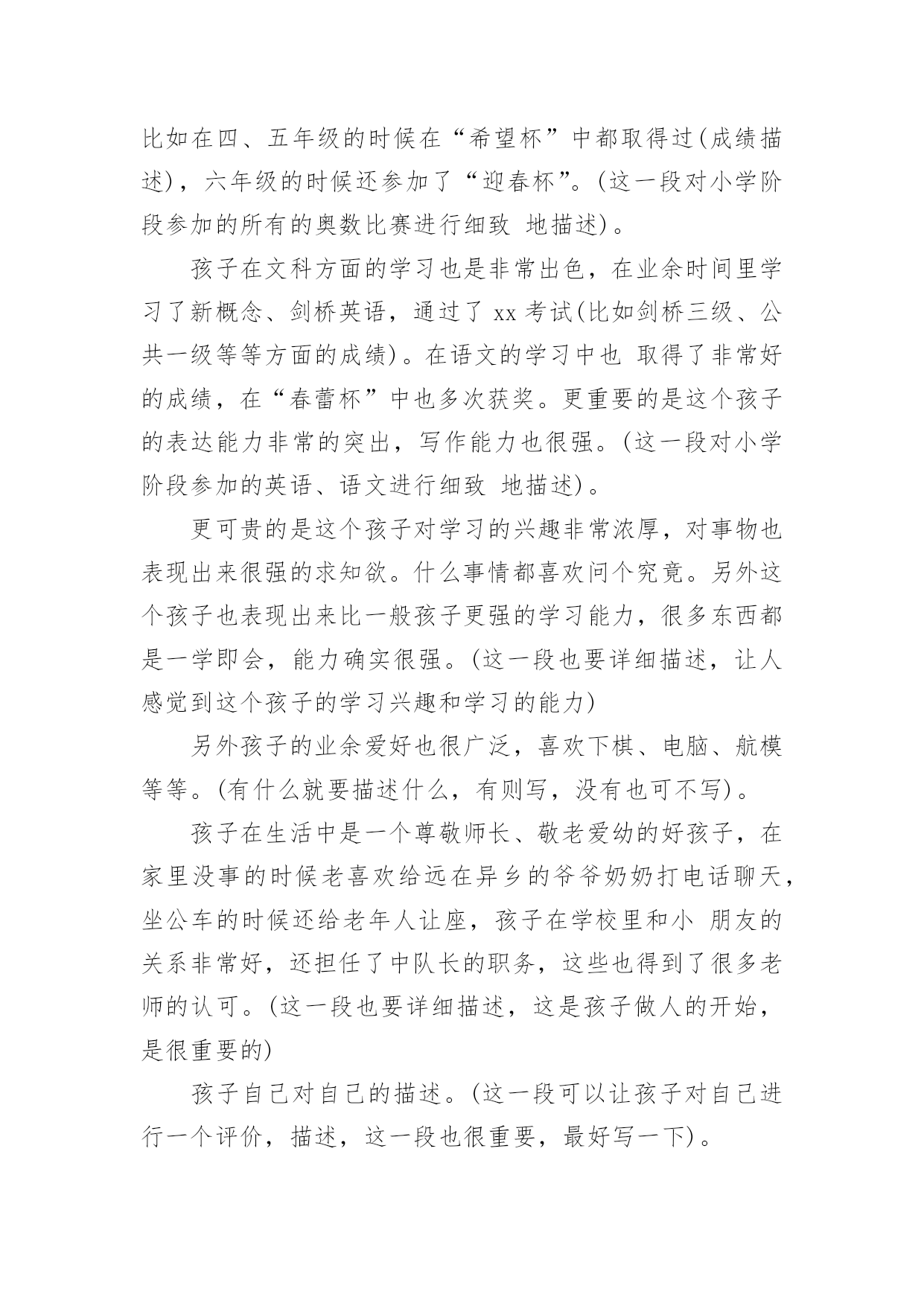 比如在四、五年级的时候在“希望杯”中都取得过(成绩描述)，六年级的时候还参加了“迎春杯”。(这一段对小学阶段参加的所有的奥数比赛进行细致 地描述)。

孩子在文科方面的学习也是非常出色，在业余时间里学习了新概念、剑桥英语，通过了 xx 考试(比如剑桥三级、公共一级等等方面的成绩)。在语文的学习中也 取得了非常好的成绩，在“春蕾杯”中也多次获奖。更重要的是这个孩子的表达能力非常的突出，写作能力也很强。(这一段对小学阶段参加的英语、语文进行细致 地描述)。

更可贵的是这个孩子对学习的兴趣非常浓厚，对事物也表现出来很强的求知欲。什么事情都喜欢问个究竟。另外这个孩子也表现出来比一般孩子更强的学习能力，很多东西都是一学即会，能力确实很强。(这一段也要详细描述，让人感觉到这个孩子的学习兴趣和学习的能力)

另外孩子的业余爱好也很广泛，喜欢下棋、电脑、航模等等。(有什么就要描述什么，有则写，没有也可不写)。

孩子在生活中是一个尊敬师长、敬老爱幼的好孩子，在家里没事的时候老喜欢给远在异乡的爷爷奶奶打电话聊天，坐公车的时候还给老年人让座，孩子在学校里和小 朋友的关系非常好，还担任了中队长的职务，这些也得到了很多老师的认可。(这一段也要详细描述，这是孩子做人的开始，是很重要的)

孩子自己对自己的描述。(这一段可以让孩子对自己进行一个评价，描述，这一段也很重要，最好写一下)。